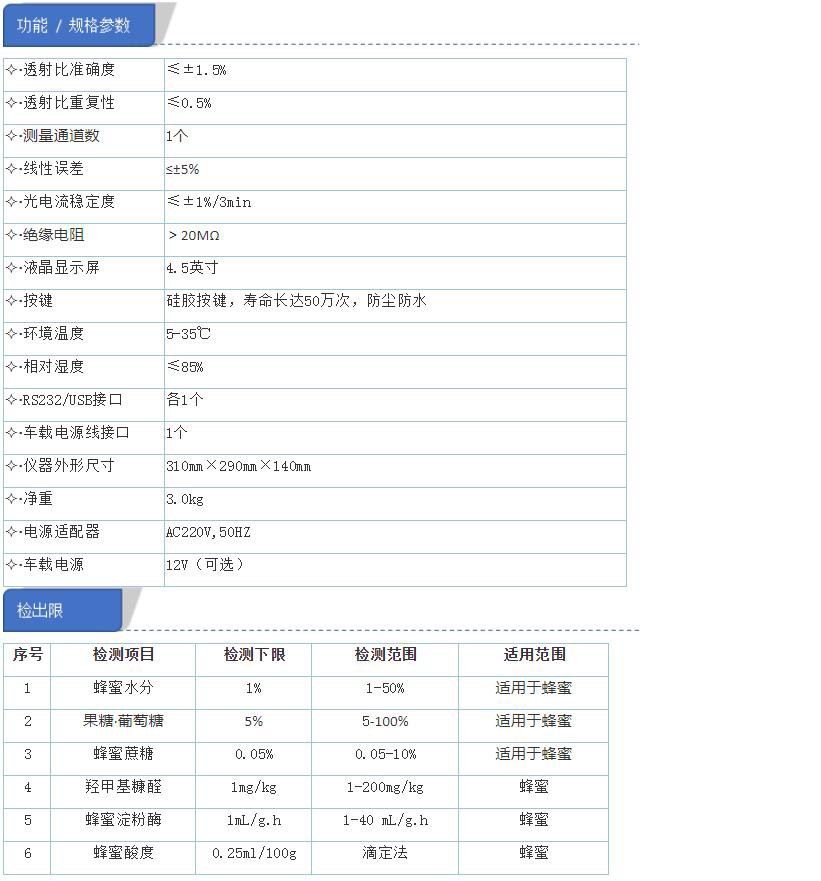 功能 / 规格参数

| | |
|---|---|
| ✧·透射比准确度 | ≤±1.5% |
| ✧·透射比重复性 | ≤0.5% |
| ✧·测量通道数 | 1个 |
| ✧·线性误差 | ≤±5% |
| ✧·光电流稳定度 | ≤±1%/3min |
| ✧·绝缘电阻 | ＞20MΩ |
| ✧·液晶显示屏 | 4.5英寸 |
| ✧·按键 | 硅胶按键，寿命长达50万次，防尘防水 |
| ✧·环境温度 | 5-35℃ |
| ✧·相对湿度 | ≤85% |
| ✧·RS232/USB接口 | 各1个 |
| ✧·车载电源线接口 | 1个 |
| ✧·仪器外形尺寸 | 310mm×290mm×140mm |
| ✧·净重 | 3.0kg |
| ✧·电源适配器 | AC220V,50HZ |
| ✧·车载电源 | 12V（可选） |

检出限

| 序号 | 检测项目 | 检测下限 | 检测范围 | 适用范围 |
|---|---|---|---|---|
| 1 | 蜂蜜水分 | 1% | 1-50% | 适用于蜂蜜 |
| 2 | 果糖·葡萄糖 | 5% | 5-100% | 适用于蜂蜜 |
| 3 | 蜂蜜蔗糖 | 0.05% | 0.05-10% | 适用于蜂蜜 |
| 4 | 羟甲基糠醛 | 1mg/kg | 1-200mg/kg | 蜂蜜 |
| 5 | 蜂蜜淀粉酶 | 1mL/g.h | 1-40 mL/g.h | 蜂蜜 |
| 6 | 蜂蜜酸度 | 0.25ml/100g | 滴定法 | 蜂蜜 |